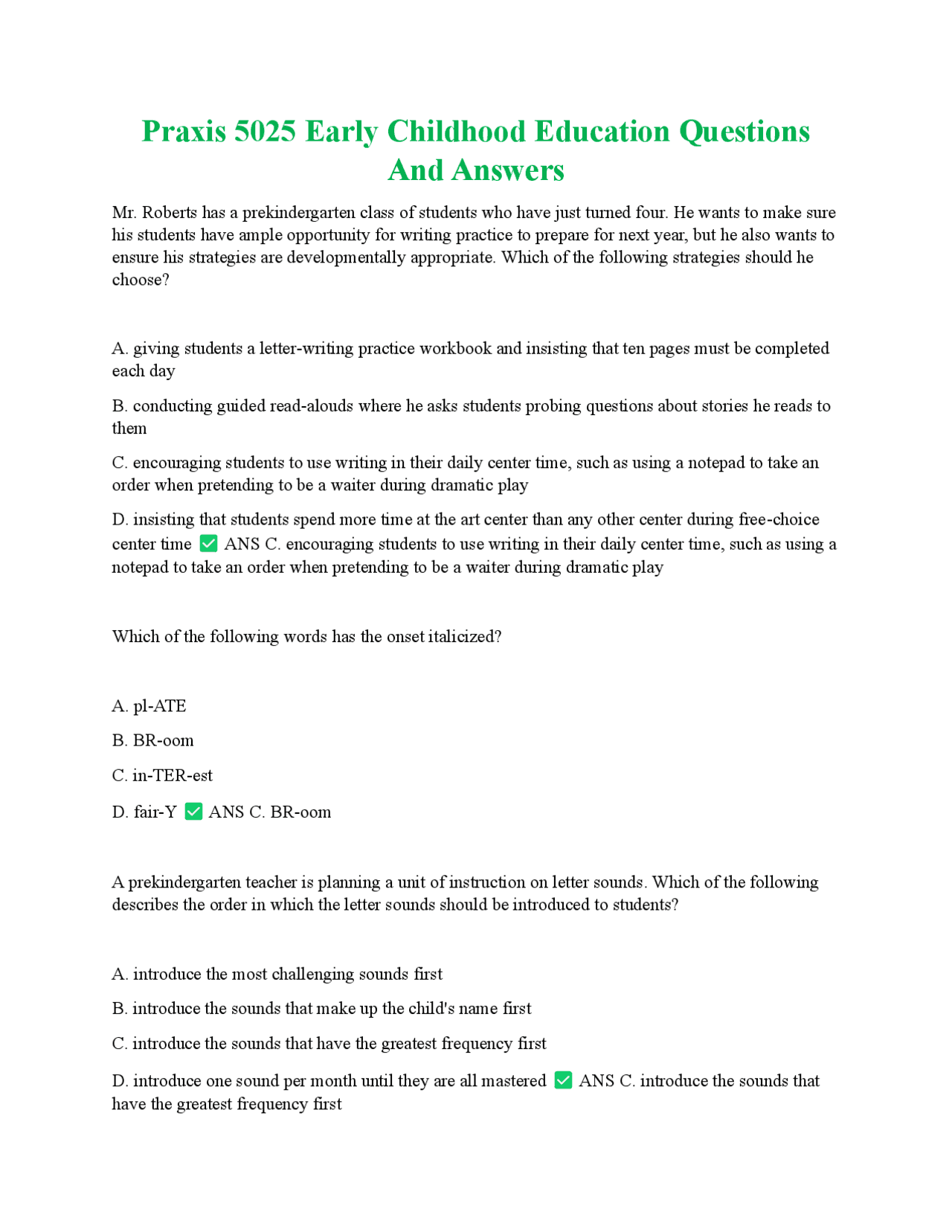 Praxis 5025 Early Childhood Education Questions And Answers

Mr. Roberts has a prekindergarten class of students who have just turned four. He wants to make sure his students have ample opportunity for writing practice to prepare for next year, but he also wants to ensure his strategies are developmentally appropriate. Which of the following strategies should he choose?

A. giving students a letter-writing practice workbook and insisting that ten pages must be completed each day

B. conducting guided read-alouds where he asks students probing questions about stories he reads to them

C. encouraging students to use writing in their daily center time, such as using a notepad to take an order when pretending to be a waiter during dramatic play

D. insisting that students spend more time at the art center than any other center during free-choice center time ✅ ANS C. encouraging students to use writing in their daily center time, such as using a notepad to take an order when pretending to be a waiter during dramatic play

Which of the following words has the onset italicized?

A. pl-ATE

B. BR-oom

C. in-TER-est

D. fair-Y ✅ ANS C. BR-oom

A prekindergarten teacher is planning a unit of instruction on letter sounds. Which of the following describes the order in which the letter sounds should be introduced to students?

A. introduce the most challenging sounds first

B. introduce the sounds that make up the child's name first

C. introduce the sounds that have the greatest frequency first

D. introduce one sound per month until they are all mastered ✅ ANS C. introduce the sounds that have the greatest frequency first